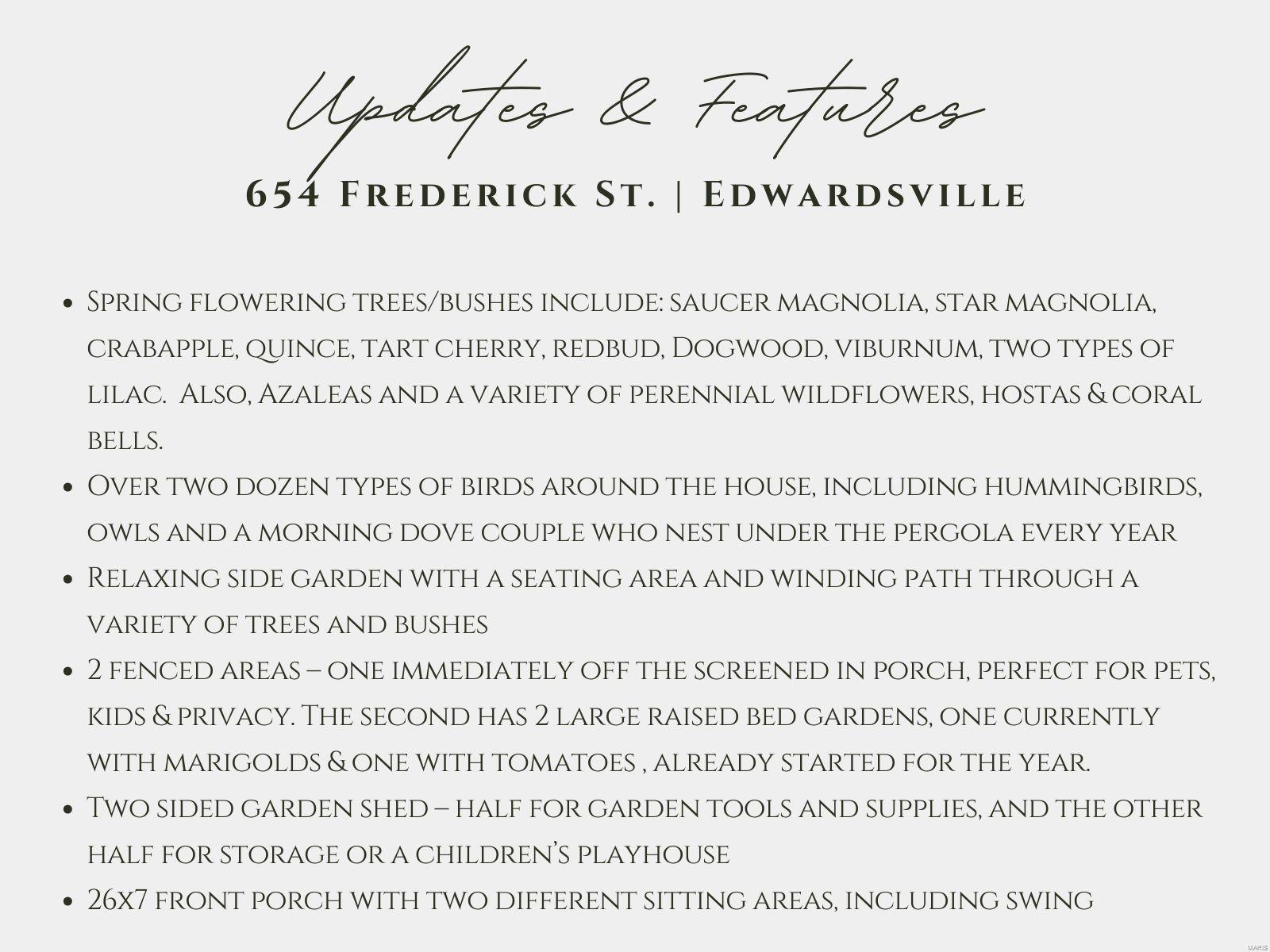 Updates & Features

654 Frederick St. | Edwardsville

• Spring flowering trees/bushes include: saucer magnolia, star magnolia, crabapple, quince, tart cherry, redbud, Dogwood, viburnum, two types of lilac. Also, Azaleas and a variety of perennial wildflowers, hostas & coral bells.
• Over two dozen types of birds around the house, including hummingbirds, owls and a morning dove couple who nest under the pergola every year
• Relaxing side garden with a seating area and winding path through a variety of trees and bushes
• 2 fenced areas – one immediately off the screened in porch, perfect for pets, kids & privacy. The second has 2 large raised bed gardens, one currently with marigolds & one with tomatoes , already started for the year.
• Two sided garden shed – half for garden tools and supplies, and the other half for storage or a children's playhouse
• 26x7 front porch with two different sitting areas, including swing

MARIS